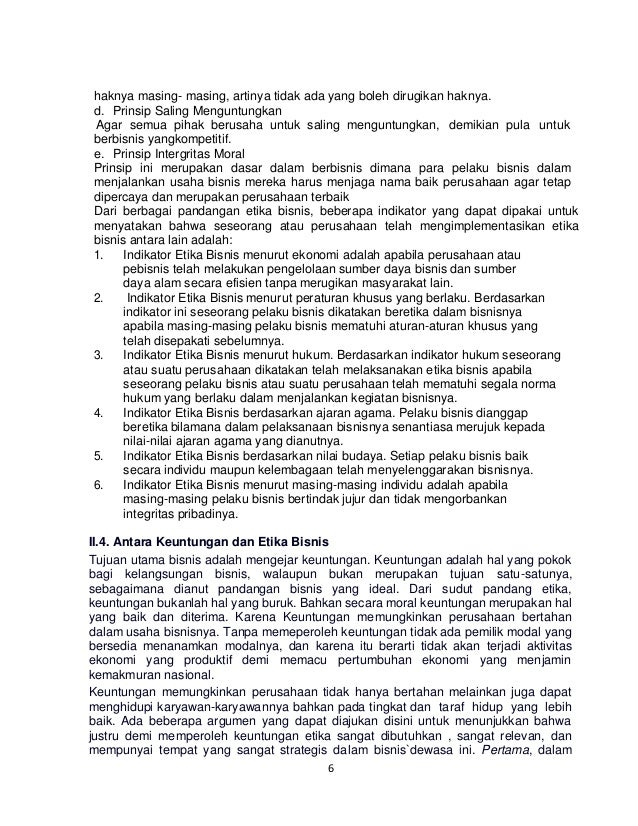 haknya masing- masing, artinya tidak ada yang boleh dirugikan haknya.
d. Prinsip Saling Menguntungkan
Agar semua pihak berusaha untuk saling menguntungkan, demikian pula untuk berbisnis yangkompetitif.
e. Prinsip Intergritas Moral
Prinsip ini merupakan dasar dalam berbisnis dimana para pelaku bisnis dalam menjalankan usaha bisnis mereka harus menjaga nama baik perusahaan agar tetap dipercaya dan merupakan perusahaan terbaik
Dari berbagai pandangan etika bisnis, beberapa indikator yang dapat dipakai untuk menyatakan bahwa seseorang atau perusahaan telah mengimplementasikan etika bisnis antara lain adalah:
1. Indikator Etika Bisnis menurut ekonomi adalah apabila perusahaan atau pebisnis telah melakukan pengelolaan sumber daya bisnis dan sumber daya alam secara efisien tanpa merugikan masyarakat lain.
2. Indikator Etika Bisnis menurut peraturan khusus yang berlaku. Berdasarkan indikator ini seseorang pelaku bisnis dikatakan beretika dalam bisnisnya apabila masing-masing pelaku bisnis mematuhi aturan-aturan khusus yang telah disepakati sebelumnya.
3. Indikator Etika Bisnis menurut hukum. Berdasarkan indikator hukum seseorang atau suatu perusahaan dikatakan telah melaksanakan etika bisnis apabila seseorang pelaku bisnis atau suatu perusahaan telah mematuhi segala norma hukum yang berlaku dalam menjalankan kegiatan bisnisnya.
4. Indikator Etika Bisnis berdasarkan ajaran agama. Pelaku bisnis dianggap beretika bilamana dalam pelaksanaan bisnisnya senantiasa merujuk kepada nilai-nilai ajaran agama yang dianutnya.
5. Indikator Etika Bisnis berdasarkan nilai budaya. Setiap pelaku bisnis baik secara individu maupun kelembagaan telah menyelenggarakan bisnisnya.
6. Indikator Etika Bisnis menurut masing-masing individu adalah apabila masing-masing pelaku bisnis bertindak jujur dan tidak mengorbankan integritas pribadinya.

II.4. Antara Keuntungan dan Etika Bisnis
Tujuan utama bisnis adalah mengejar keuntungan. Keuntungan adalah hal yang pokok bagi kelangsungan bisnis, walaupun bukan merupakan tujuan satu-satunya, sebagaimana dianut pandangan bisnis yang ideal. Dari sudut pandang etika, keuntungan bukanlah hal yang buruk. Bahkan secara moral keuntungan merupakan hal yang baik dan diterima. Karena Keuntungan memungkinkan perusahaan bertahan dalam usaha bisnisnya. Tanpa memeperoleh keuntungan tidak ada pemilik modal yang bersedia menanamkan modalnya, dan karena itu berarti tidak akan terjadi aktivitas ekonomi yang produktif demi memacu pertumbuhan ekonomi yang menjamin kemakmuran nasional.
Keuntungan memungkinkan perusahaan tidak hanya bertahan melainkan juga dapat menghidupi karyawan-karyawannya bahkan pada tingkat dan taraf hidup yang lebih baik. Ada beberapa argumen yang dapat diajukan disini untuk menunjukkan bahwa justru demi memperoleh keuntungan etika sangat dibutuhkan , sangat relevan, dan mempunyai tempat yang sangat strategis dalam bisnis`dewasa ini. Pertama, dalam
6